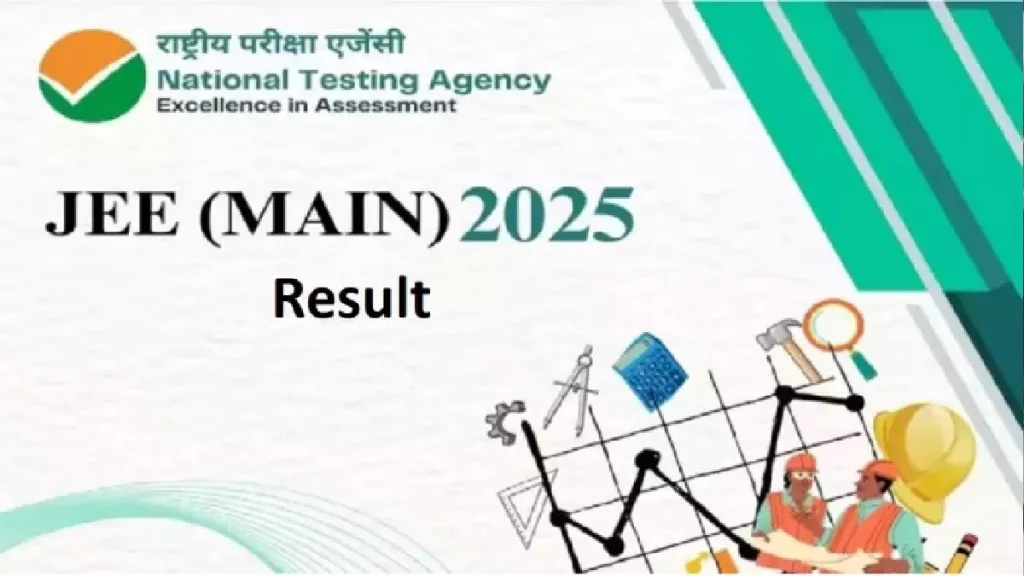 राष्ट्रीय परीक्षा एजेंसी
National Testing Agency
Excellence in Assessment

JEE (MAIN) 2025
Result